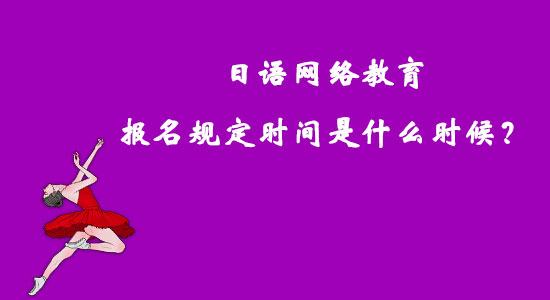 日语网络教育

报名规定时间是什么时候？